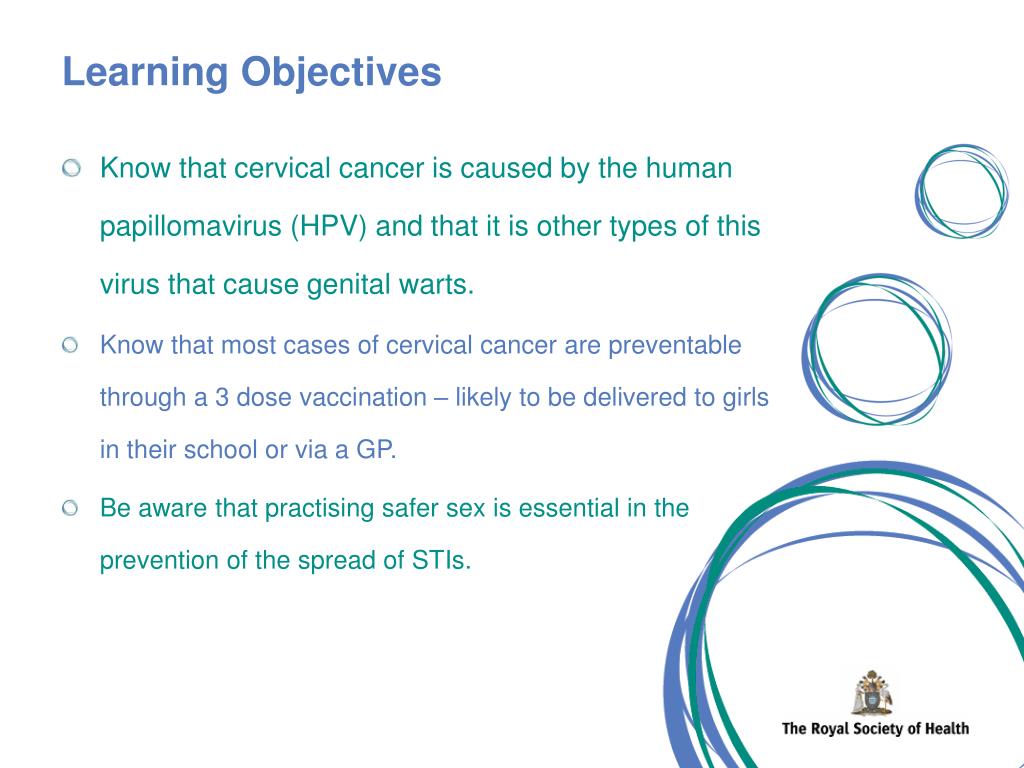 Learning Objectives

Know that cervical cancer is caused by the human papillomavirus (HPV) and that it is other types of this virus that cause genital warts.

Know that most cases of cervical cancer are preventable through a 3 dose vaccination – likely to be delivered to girls in their school or via a GP.

Be aware that practising safer sex is essential in the prevention of the spread of STIs.

The Royal Society of Health